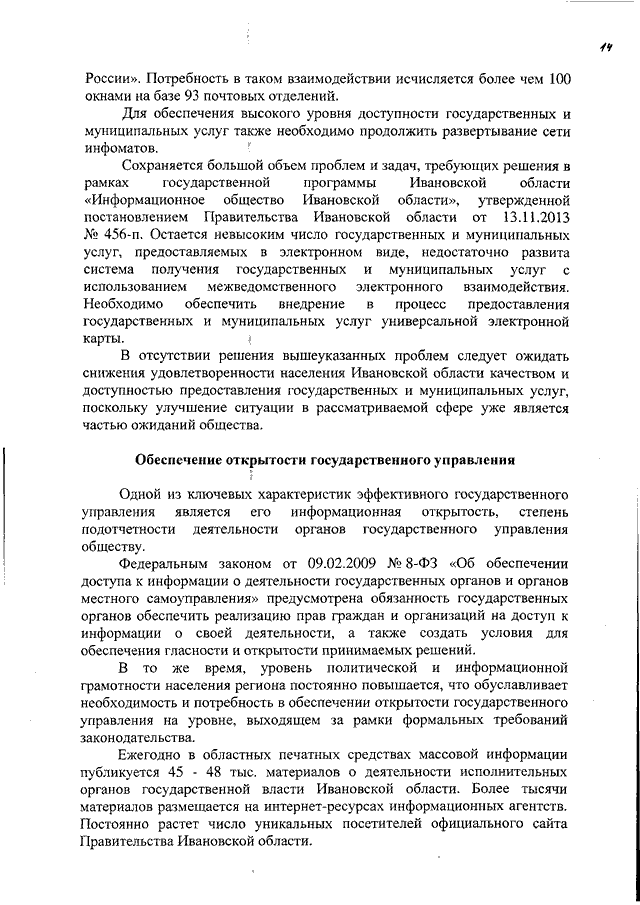 14

России». Потребность в таком взаимодействии исчисляется более чем 100 окнами на базе 93 почтовых отделений.

Для обеспечения высокого уровня доступности государственных и муниципальных услуг также необходимо продолжить развертывание сети инфоматов.

Сохраняется большой объем проблем и задач, требующих решения в рамках государственной программы Ивановской области «Информационное общество Ивановской области», утвержденной постановлением Правительства Ивановской области от 13.11.2013 № 456-п. Остается невысоким число государственных и муниципальных услуг, предоставляемых в электронном виде, недостаточно развита система получения государственных и муниципальных услуг с использованием межведомственного электронного взаимодействия. Необходимо обеспечить внедрение в процесс предоставления государственных и муниципальных услуг универсальной электронной карты.

В отсутствии решения вышеуказанных проблем следует ожидать снижения удовлетворенности населения Ивановской области качеством и доступностью предоставления государственных и муниципальных услуг, поскольку улучшение ситуации в рассматриваемой сфере уже является частью ожиданий общества.

Обеспечение открытости государственного управления

Одной из ключевых характеристик эффективного государственного управления является его информационная открытость, степень подотчетности деятельности органов государственного управления обществу.

Федеральным законом от 09.02.2009 № 8-ФЗ «Об обеспечении доступа к информации о деятельности государственных органов и органов местного самоуправления» предусмотрена обязанность государственных органов обеспечить реализацию прав граждан и организаций на доступ к информации о своей деятельности, а также создать условия для обеспечения гласности и открытости принимаемых решений.

В то же время, уровень политической и информационной грамотности населения региона постоянно повышается, что обуславливает необходимость и потребность в обеспечении открытости государственного управления на уровне, выходящем за рамки формальных требований законодательства.

Ежегодно в областных печатных средствах массовой информации публикуется 45 - 48 тыс. материалов о деятельности исполнительных органов государственной власти Ивановской области. Более тысячи материалов размещается на интернет-ресурсах информационных агентств. Постоянно растет число уникальных посетителей официального сайта Правительства Ивановской области.